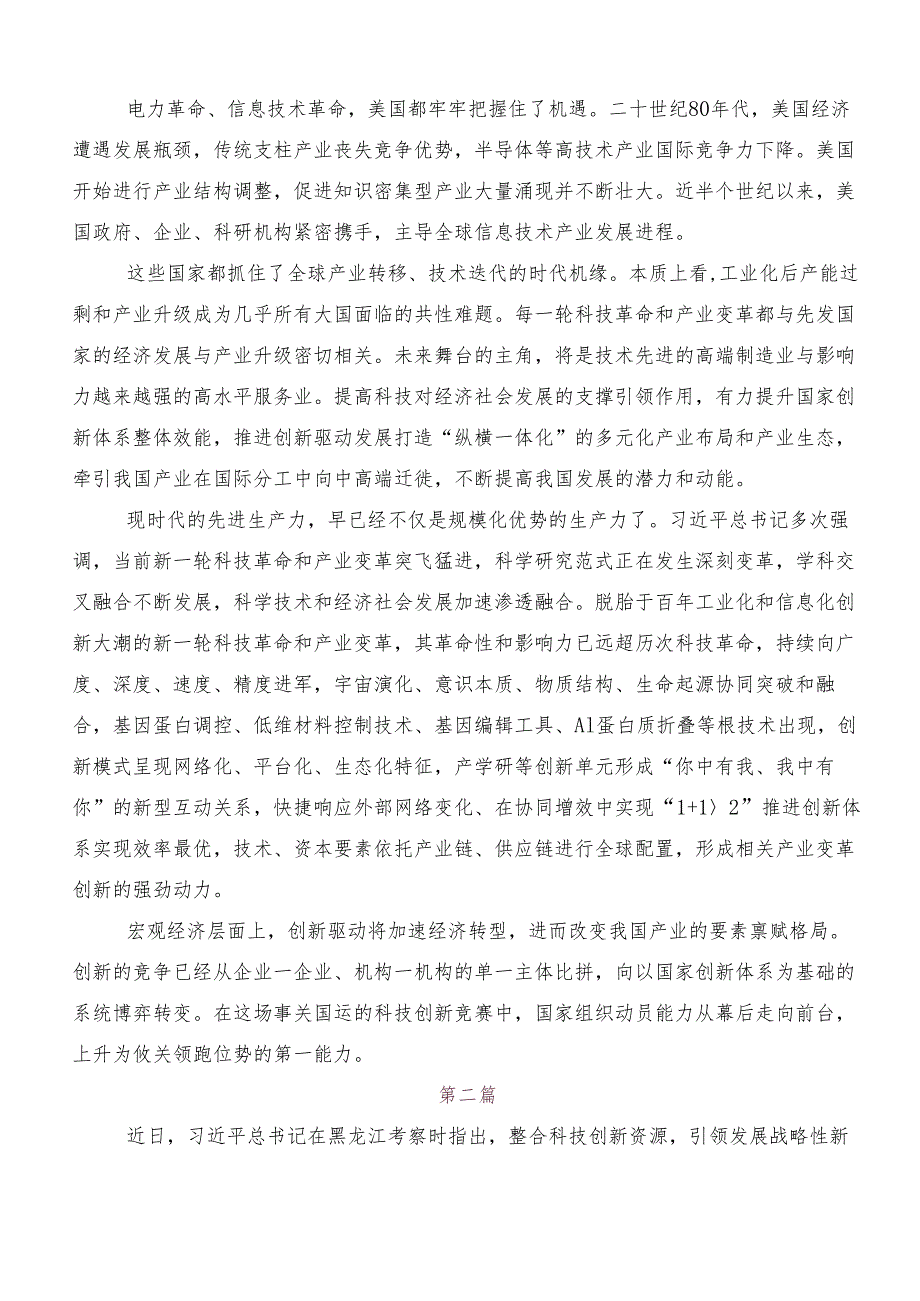 电力革命、信息技术革命，美国都牢牢把握住了机遇。二十世纪80年代，美国经济遭遇发展瓶颈，传统支柱产业丧失竞争优势，半导体等高技术产业国际竞争力下降。美国开始进行产业结构调整，促进知识密集型产业大量涌现并不断壮大。近半个世纪以来，美国政府、企业、科研机构紧密携手，主导全球信息技术产业发展进程。

这些国家都抓住了全球产业转移、技术迭代的时代机缘。本质上看，工业化后产能过剩和产业升级成为几乎所有大国面临的共性难题。每一轮科技革命和产业变革都与先发国家的经济发展与产业升级密切相关。未来舞台的主角，将是技术先进的高端制造业与影响力越来越强的高水平服务业。提高科技对经济社会发展的支撑引领作用，有力提升国家创新体系整体效能，推进创新驱动发展打造“纵横一体化”的多元化产业布局和产业生态，牵引我国产业在国际分工中向中高端迁徙，不断提高我国发展的潜力和动能。

现时代的先进生产力，早已经不仅是规模化优势的生产力了。习近平总书记多次强调，当前新一轮科技革命和产业变革突飞猛进，科学研究范式正在发生深刻变革，学科交叉融合不断发展，科学技术和经济社会发展加速渗透融合。脱胎于百年工业化和信息化创新大潮的新一轮科技革命和产业变革，其革命性和影响力已远超历次科技革命，持续向广度、深度、速度、精度进军，宇宙演化、意识本质、物质结构、生命起源协同突破和融合，基因蛋白调控、低维材料控制技术、基因编辑工具、AI蛋白质折叠等根技术出现，创新模式呈现网络化、平台化、生态化特征，产学研等创新单元形成“你中有我、我中有你”的新型互动关系，快捷响应外部网络变化、在协同增效中实现“1+1〉2”推进创新体系实现效率最优，技术、资本要素依托产业链、供应链进行全球配置，形成相关产业变革创新的强劲动力。

宏观经济层面上，创新驱动将加速经济转型，进而改变我国产业的要素禀赋格局。创新的竞争已经从企业一企业、机构一机构的单一主体比拼，向以国家创新体系为基础的系统博弈转变。在这场事关国运的科技创新竞赛中，国家组织动员能力从幕后走向前台，上升为攸关领跑位势的第一能力。

第二篇

近日，习近平总书记在黑龙江考察时指出，整合科技创新资源，引领发展战略性新